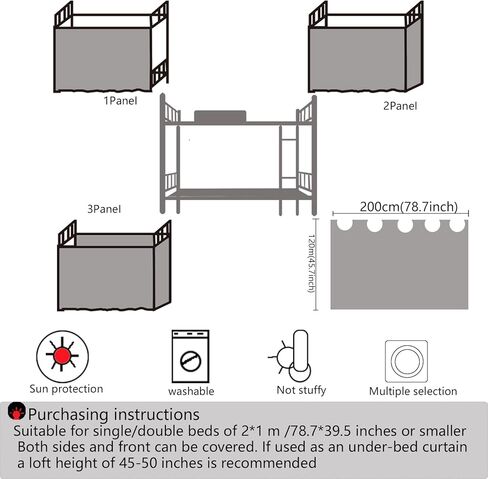 1Panel

2Panel

3Panel

200cm(78.7inch)

120m(45.7inch)

Sun protection

washable

Not stuffy

Multiple selection

Purchasing instructions
Suitable for single/double beds of 2*1 m /78.7*39.5 inches or smaller
Both sides and front can be covered. If used as an under-bed curtain a loft height of 45-50 inches is recommended